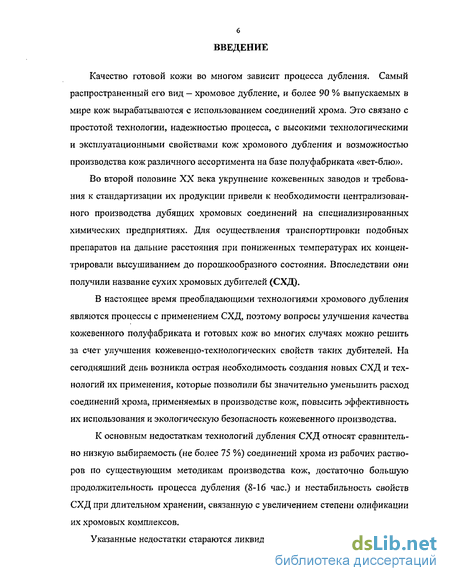 6

ВВЕДЕНИЕ

Качество готовой кожи во многом зависит процесса дубления. Самый распространенный его вид – хромовое дубление, и более 90 % выпускаемых в мире кож вырабатываются с использованием соединений хрома. Это связано с простотой технологии, надежностью процесса, с высокими технологическими и эксплуатационными свойствами кож хромового дубления и возможностью производства кож различного ассортимента на базе полуфабриката «вет-блю».

Во второй половине XX века укрупнение кожевенных заводов и требования к стандартизации их продукции привели к необходимости централизованного производства дубящих хромовых соединений на специализированных химических предприятиях. Для осуществления транспортировки подобных препаратов на дальние расстояния при пониженных температурах их концентрировали высушиванием до порошкообразного состояния. Впоследствии они получили название сухих хромовых дубителей (СХД).

В настоящее время преобладающими технологиями хромового дубления являются процессы с применением СХД, поэтому вопросы улучшения качества кожевенного полуфабриката и готовых кож во многих случаях можно решить за счет улучшения кожевенно-технологических свойств таких дубителей. На сегодняшний день возникла острая необходимость создания новых СХД и технологий их применения, которые позволили бы значительно уменьшить расход соединений хрома, применяемых в производстве кож, повысить эффективность их использования и экологическую безопасность кожевенного производства.

К основным недостаткам технологий дубления СХД относят сравнительно низкую выбираемость (не более 75 %) соединений хрома из рабочих растворов по существующим методикам производства кож, достаточно большую продолжительность процесса дубления (8-16 час.) и нестабильность свойств СХД при длительном хранении, связанную с увеличением степени олификации их хромовых комплексов.

Указанные недостатки стараются ликвид

dsLib.net
библиотека диссертаций